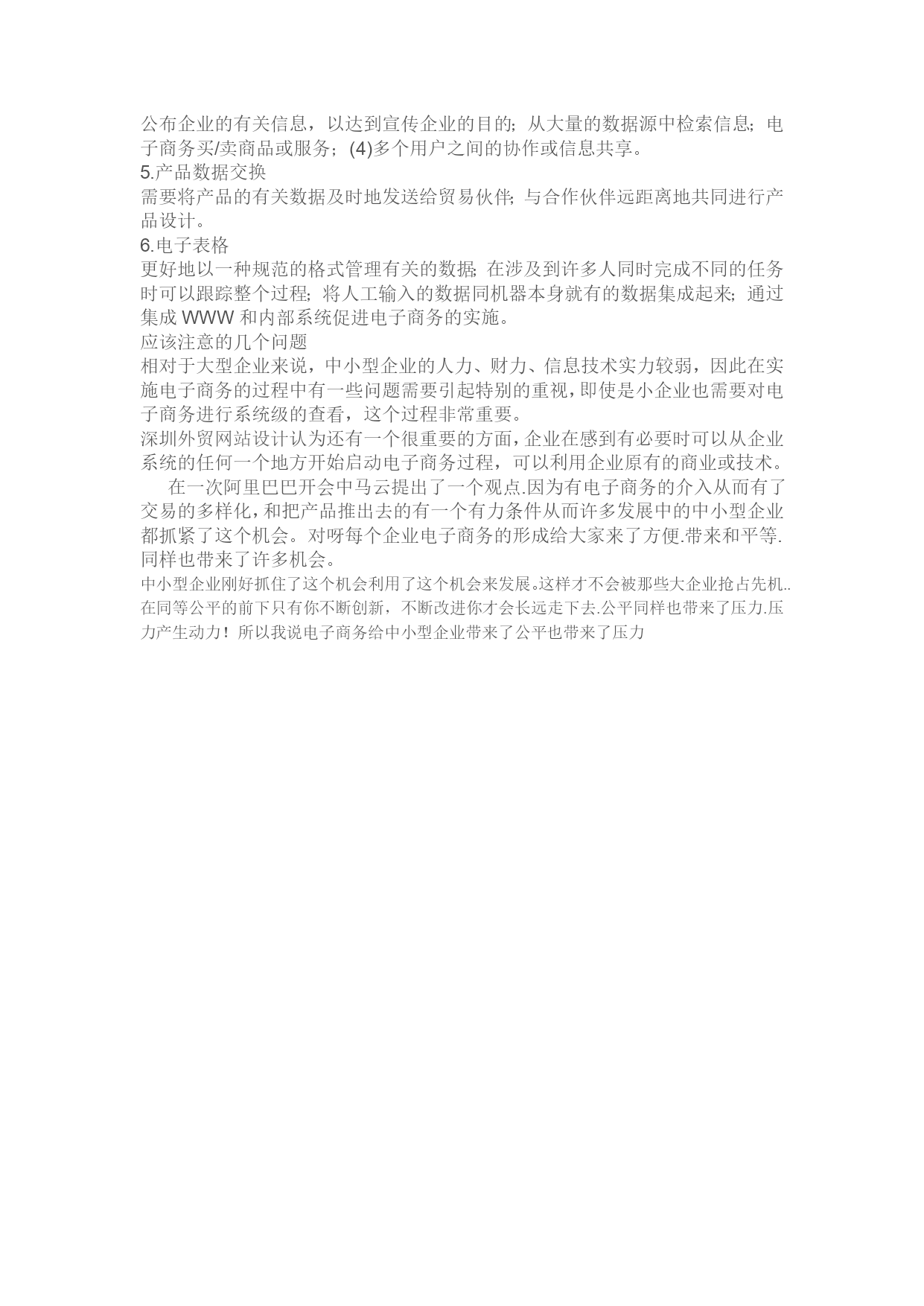 公布企业的有关信息，以达到宣传企业的目的；从大量的数据源中检索信息；电子商务买/卖商品或服务；(4)多个用户之间的协作或信息共享。

5.产品数据交换

需要将产品的有关数据及时地发送给贸易伙伴；与合作伙伴远距离地共同进行产品设计。

6.电子表格

更好地以一种规范的格式管理有关的数据；在涉及到许多人同时完成不同的任务时可以跟踪整个过程；将人工输入的数据同机器本身就有的数据集成起来；通过集成 WWW 和内部系统促进电子商务的实施。

应该注意的几个问题

相对于大型企业来说，中小型企业的人力、财力、信息技术实力较弱，因此在实施电子商务的过程中有一些问题需要引起特别的重视，即使是小企业也需要对电子商务进行系统级的查看，这个过程非常重要。

深圳外贸网站设计认为还有一个很重要的方面，企业在感到有必要时可以从企业系统的任何一个地方开始启动电子商务过程，可以利用企业原有的商业或技术。

在一次阿里巴巴开会中马云提出了一个观点.因为有电子商务的介入从而有了交易的多样化，和把产品推出去的有一个有力条件从而许多发展中的中小型企业都抓紧了这个机会。对呀每个企业电子商务的形成给大家来了方便.带来和平等.同样也带来了许多机会。

中小型企业刚好抓住了这个机会利用了这个机会来发展。这样才不会被那些大企业抢占先机..在同等公平的前下只有你不断创新，不断改进你才会长远走下去.公平同样也带来了压力.压力产生动力！所以我说电子商务给中小型企业带来了公平也带来了压力